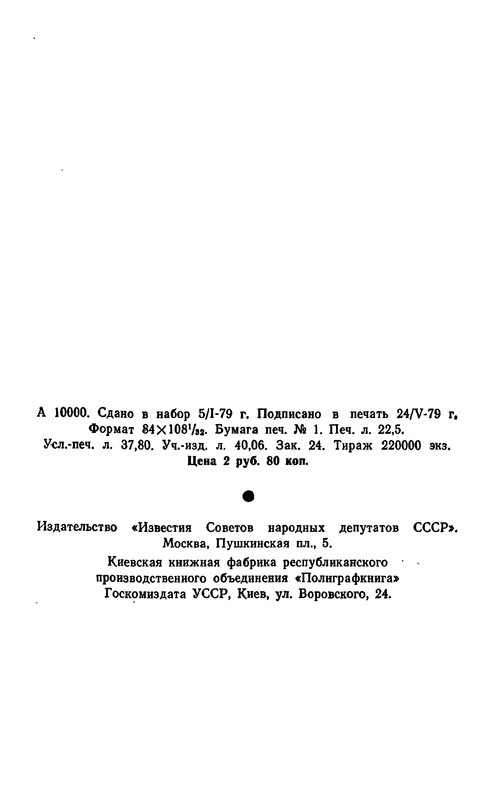 А 10000. Сдано в набор 5/I-79 г. Подписано в печать 24/V-79 г. Формат $84 \times 108^1/_{32}$. Бумага печ. № 1. Печ. л. 22,5. Усл.-печ. л. 37,80. Уч.-изд. л. 40,06. Зак. 24. Тираж 220000 экз. Цена 2 руб. 80 коп.

Издательство «Известия Советов народных депутатов СССР». Москва, Пушкинская пл., 5.

Киевская книжная фабрика республиканского производственного объединения «Полиграфкнига» Госкомиздата УССР, Киев, ул. Воровского, 24.